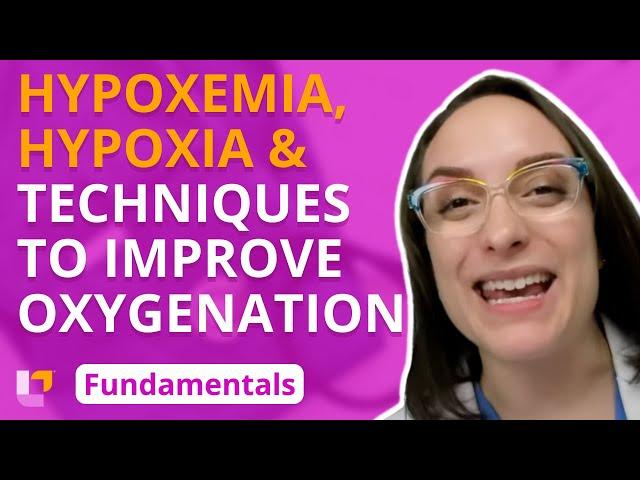 HYPOXEMIA, HYPOXIA & TECHNIQUES TO IMPROVE OXYGENATION

Fundamentals